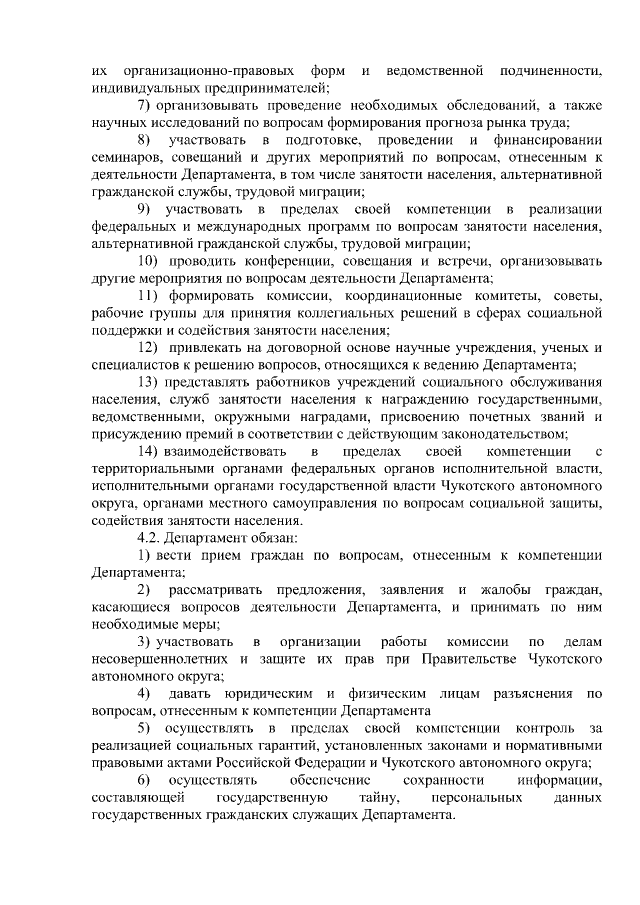 их организационно-правовых форм и ведомственной подчиненности, индивидуальных предпринимателей;

7) организовывать проведение необходимых обследований, а также научных исследований по вопросам формирования прогноза рынка труда;

8) участвовать в подготовке, проведении и финансировании семинаров, совещаний и других мероприятий по вопросам, отнесенным к деятельности Департамента, в том числе занятости населения, альтернативной гражданской службы, трудовой миграции;

9) участвовать в пределах своей компетенции в реализации федеральных и международных программ по вопросам занятости населения, альтернативной гражданской службы, трудовой миграции;

10) проводить конференции, совещания и встречи, организовывать другие мероприятия по вопросам деятельности Департамента;

11) формировать комиссии, координационные комитеты, советы, рабочие группы для принятия коллегиальных решений в сферах социальной поддержки и содействия занятости населения;

12) привлекать на договорной основе научные учреждения, ученых и специалистов к решению вопросов, относящихся к ведению Департамента;

13) представлять работников учреждений социального обслуживания населения, служб занятости населения к награждению государственными, ведомственными, окружными наградами, присвоению почетных званий и присуждению премий в соответствии с действующим законодательством;

14) взаимодействовать в пределах своей компетенции с территориальными органами федеральных органов исполнительной власти, исполнительными органами государственной власти Чукотского автономного округа, органами местного самоуправления по вопросам социальной защиты, содействия занятости населения.

4.2. Департамент обязан:

1) вести прием граждан по вопросам, отнесенным к компетенции Департамента;

2) рассматривать предложения, заявления и жалобы граждан, касающиеся вопросов деятельности Департамента, и принимать по ним необходимые меры;

3) участвовать в организации работы комиссии по делам несовершеннолетних и защите их прав при Правительстве Чукотского автономного округа;

4) давать юридическим и физическим лицам разъяснения по вопросам, отнесенным к компетенции Департамента

5) осуществлять в пределах своей компетенции контроль за реализацией социальных гарантий, установленных законами и нормативными правовыми актами Российской Федерации и Чукотского автономного округа;

6) осуществлять обеспечение сохранности информации, составляющей государственную тайну, персональных данных государственных гражданских служащих Департамента.